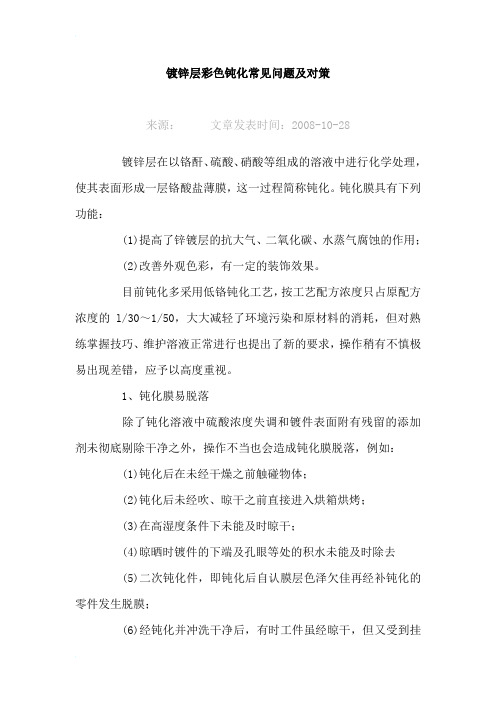 镀锌层彩色钝化常见问题及对策

来源：　　文章发表时间：2008-10-28

镀锌层在以铬酐、硫酸、硝酸等组成的溶液中进行化学处理，使其表面形成一层铬酸盐薄膜，这一过程简称钝化。钝化膜具有下列功能：

(1)提高了锌镀层的抗大气、二氧化碳、水蒸气腐蚀的作用；

(2)改善外观色彩，有一定的装饰效果。

目前钝化多采用低铬钝化工艺，按工艺配方浓度只占原配方浓度的 1/30～1/50，大大减轻了环境污染和原材料的消耗，但对熟练掌握技巧、维护溶液正常进行也提出了新的要求，操作稍有不慎极易出现差错，应予以高度重视。

1、钝化膜易脱落

除了钝化溶液中硫酸浓度失调和镀件表面附有残留的添加剂未彻底剔除干净之外，操作不当也会造成钝化膜脱落，例如：

(1)钝化后在未经干燥之前触碰物体；

(2)钝化后未经吹、晾干之前直接进入烘箱烘烤；

(3)在高湿度条件下未能及时晾干；

(4)晾晒时镀件的下端及孔眼等处的积水未能及时除去

(5)二次钝化件，即钝化后自认膜层色泽欠佳再经补钝化的零件发生脱膜；

(6)经钝化并冲洗干净后，有时工件虽经晾干，但又受到挂